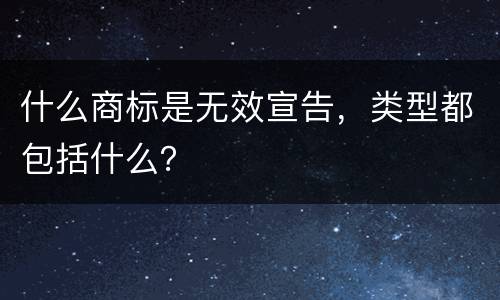 什么商标是无效宣告，类型都包括什么？